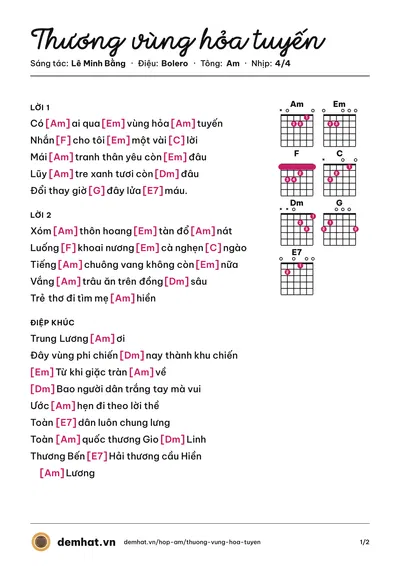 Thương vùng hỏa tuyến

Sáng tác: Lê Minh Bằng · Điệu: Bolero · Tông: Am · Nhịp: 4/4

LỜI 1

Có [Am] ai qua [Em] vùng hỏa [Am] tuyến
Nhắn [F] cho tôi [Em] một vài [C] lời
Mái [Am] tranh thân yêu còn [Em] đâu
Lũy [Am] tre xanh tươi còn [Dm] đâu
Đổi thay giờ [G] đây lửa [E7] máu.

LỜI 2

Xóm [Am] thôn hoang [Em] tàn đổ [Am] nát
Luống [F] khoai nương [Em] cà nghẹn [C] ngào
Tiếng [Am] chuông vang không còn [Em] nữa
Vắng [Am] trâu ăn trên đồng [Dm] sâu
Trẻ thơ đi tìm mẹ [Am] hiền

ĐIỆP KHÚC

Trung Lương [Am] ơi
Đây vùng phi chiến [Dm] nay thành khu chiến
[Em] Từ khi giặc tràn [Am] về
[Dm] Bao người dân trắng tay mà vui
Ước [Am] hẹn đi theo lời thề
Toàn [E7] dân luôn chung lưng
Toàn [Am] quốc thương Gio [Dm] Linh
Thương Bến [E7] Hải thương cầu Hiền
[Am] Lương

Am
Em
F
C
Dm
G
E7

demhat.vn demhat.vn/hop-am/thuong-vung-hoa-tuyen 1/2